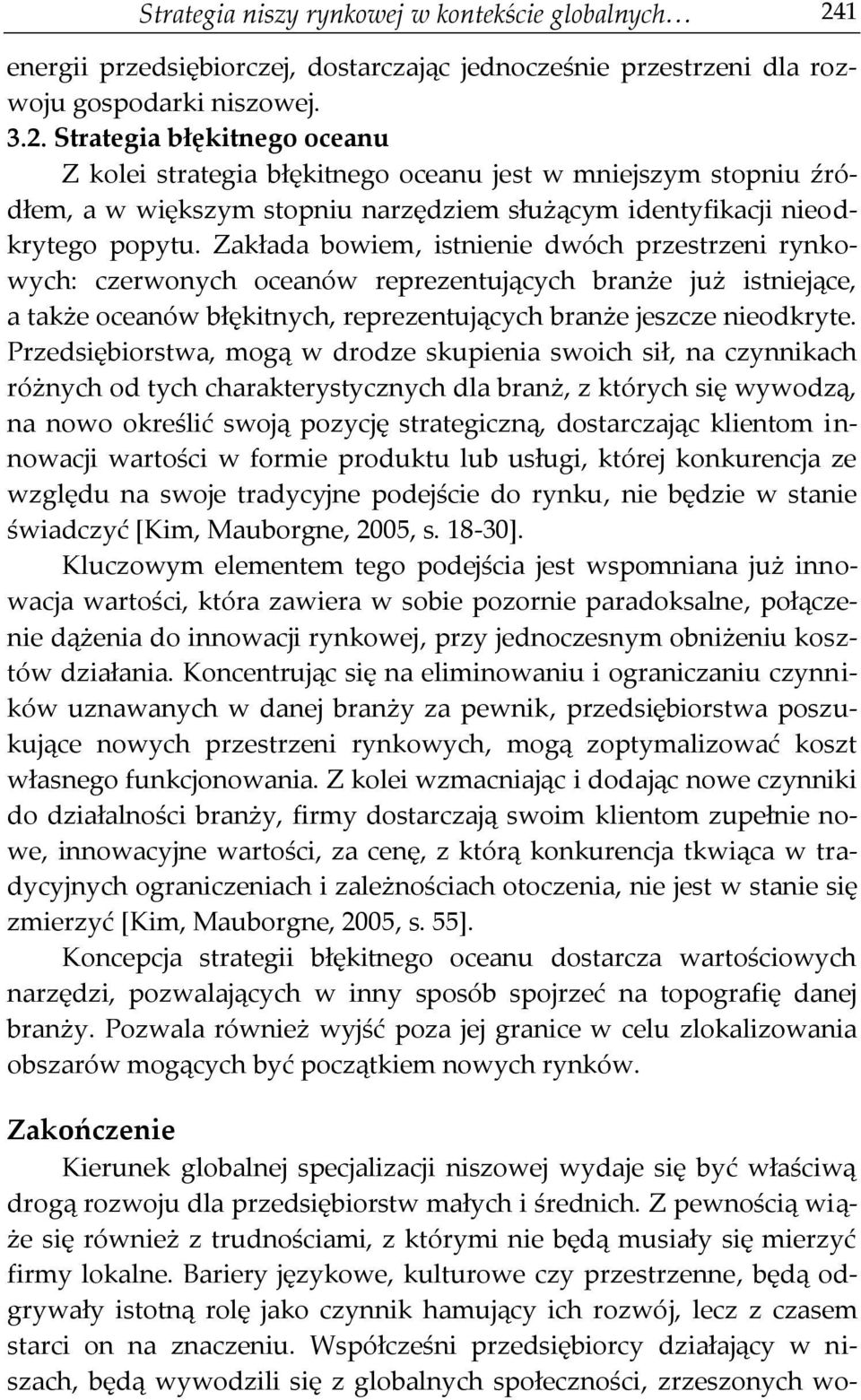 Strategia niszy rynkowej w kontekście globalnych… 241

energii przedsiębiorczej, dostarczając jednocześnie przestrzeni dla rozwoju gospodarki niszowej.

3.2. Strategia błękitnego oceanu

Z kolei strategia błękitnego oceanu jest w mniejszym stopniu źródłem, a w większym stopniu narzędziem służącym identyfikacji nieodkrytego popytu. Zakłada bowiem, istnienie dwóch przestrzeni rynkowych: czerwonych oceanów reprezentujących branże już istniejące, a także oceanów błękitnych, reprezentujących branże jeszcze nieodkryte. Przedsiębiorstwa, mogą w drodze skupienia swoich sił, na czynnikach różnych od tych charakterystycznych dla branż, z których się wywodzą, na nowo określić swoją pozycję strategiczną, dostarczając klientom innowacji wartości w formie produktu lub usługi, której konkurencja ze względu na swoje tradycyjne podejście do rynku, nie będzie w stanie świadczyć [Kim, Mauborgne, 2005, s. 18-30].

Kluczowym elementem tego podejścia jest wspomniana już innowacja wartości, która zawiera w sobie pozornie paradoksalne, połączenie dążenia do innowacji rynkowej, przy jednoczesnym obniżeniu kosztów działania. Koncentrując się na eliminowaniu i ograniczaniu czynników uznawanych w danej branży za pewnik, przedsiębiorstwa poszukujące nowych przestrzeni rynkowych, mogą zoptymalizować koszt własnego funkcjonowania. Z kolei wzmacniając i dodając nowe czynniki do działalności branży, firmy dostarczają swoim klientom zupełnie nowe, innowacyjne wartości, za cenę, z którą konkurencja tkwiąca w tradycyjnych ograniczeniach i zależnościach otoczenia, nie jest w stanie się zmierzyć [Kim, Mauborgne, 2005, s. 55].

Koncepcja strategii błękitnego oceanu dostarcza wartościowych narzędzi, pozwalających w inny sposób spojrzeć na topografię danej branży. Pozwala również wyjść poza jej granice w celu zlokalizowania obszarów mogących być początkiem nowych rynków.

Zakończenie

Kierunek globalnej specjalizacji niszowej wydaje się być właściwą drogą rozwoju dla przedsiębiorstw małych i średnich. Z pewnością wiąże się również z trudnościami, z którymi nie będą musiały się mierzyć firmy lokalne. Bariery językowe, kulturowe czy przestrzenne, będą odgrywały istotną rolę jako czynnik hamujący ich rozwój, lecz z czasem starci on na znaczeniu. Współcześni przedsiębiorcy działający w niszach, będą wywodzili się z globalnych społeczności, zrzeszonych wo-